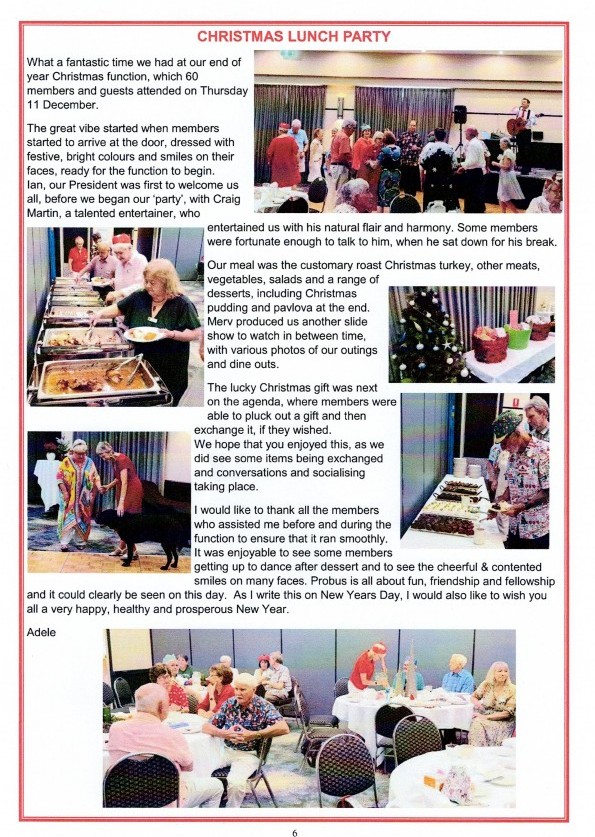 CHRISTMAS LUNCH PARTY

What a fantastic time we had at our end of year Christmas function, which 60 members and guests attended on Thursday 11 December.

The great vibe started when members started to arrive at the door, dressed with festive, bright colours and smiles on their faces, ready for the function to begin. Ian, our President was first to welcome us all, before we began our 'party', with Craig Martin, a talented entertainer, who entertained us with his natural flair and harmony. Some members were fortunate enough to talk to him, when he sat down for his break.

Our meal was the customary roast Christmas turkey, other meats, vegetables, salads and a range of desserts, including Christmas pudding and pavlova at the end. Merv produced us another slide show to watch in between time, with various photos of our outings and dine outs.

The lucky Christmas gift was next on the agenda, where members were able to pluck out a gift and then exchange it, if they wished. We hope that you enjoyed this, as we did see some items being exchanged and conversations and socialising taking place.

I would like to thank all the members who assisted me before and during the function to ensure that it ran smoothly. It was enjoyable to see some members getting up to dance after dessert and to see the cheerful & contented smiles on many faces. Probus is all about fun, friendship and fellowship and it could clearly be seen on this day. As I write this on New Years Day, I would also like to wish you all a very happy, healthy and prosperous New Year.

Adele

6